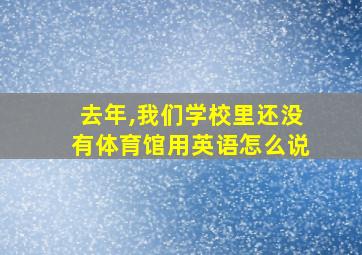 去年,我们学校里还没有体育馆用英语怎么说